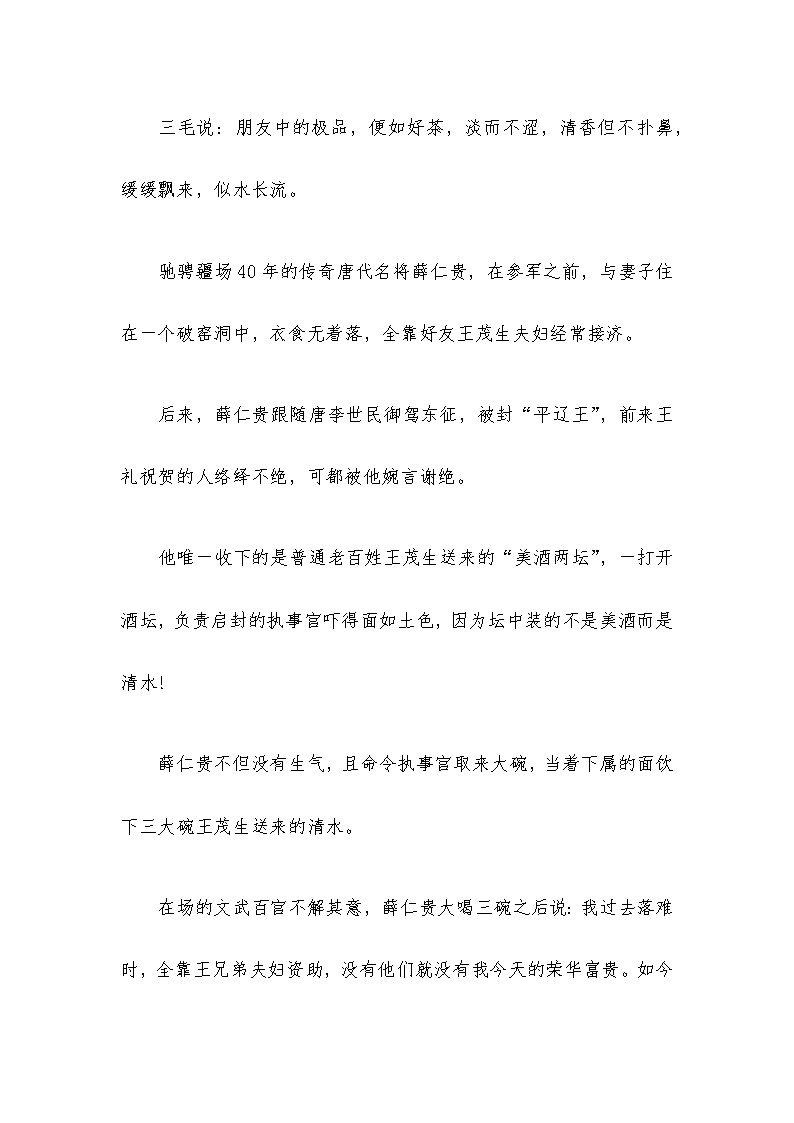 三毛说：朋友中的极品，便如好茶，淡而不涩，清香但不扑鼻，缓缓飘来，似水长流。

驰骋疆场40年的传奇唐代名将薛仁贵，在参军之前，与妻子住在一个破窑洞中，衣食无着落，全靠好友王茂生夫妇经常接济。

后来，薛仁贵跟随唐李世民御驾东征，被封“平辽王”，前来王礼祝贺的人络绎不绝，可都被他婉言谢绝。

他唯一收下的是普通老百姓王茂生送来的“美酒两坛”，一打开酒坛，负责启封的执事官吓得面如土色，因为坛中装的不是美酒而是清水!

薛仁贵不但没有生气，且命令执事官取来大碗，当着下属的面饮下三大碗王茂生送来的清水。

在场的文武百官不解其意，薛仁贵大喝三碗之后说：我过去落难时，全靠王兄弟夫妇资助，没有他们就没有我今天的荣华富贵。如今